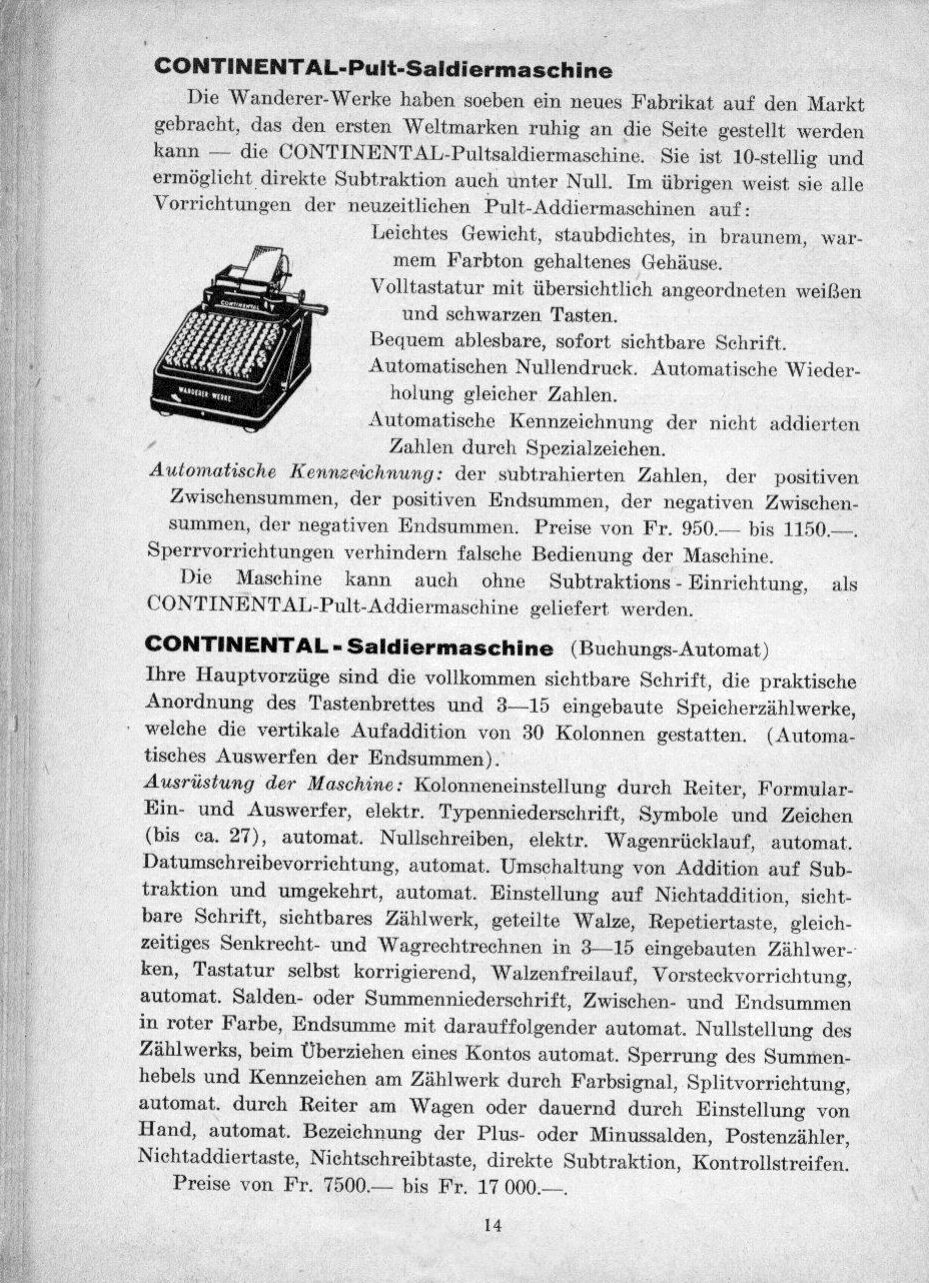 CONTINENTAL-Pult-Saldiermaschine

Die Wanderer-Werke haben soeben ein neues Fabrikat auf den Markt gebracht, das den ersten Weltmarken ruhig an die Seite gestellt werden kann — die CONTINENTAL-Pultsaldiermaschine. Sie ist 10-stellig und ermöglicht direkte Subtraktion auch unter Null. Im übrigen weist sie alle Vorrichtungen der neuzeitlichen Pult-Addiermaschinen auf:

CONTINENTAL

WANDERER-WERKE

Leichtes Gewicht, staubdichtes, in braunem, warmem Farbton gehaltenes Gehäuse.

Volltastatur mit übersichtlich angeordneten weißen und schwarzen Tasten.

Bequem ablesbare, sofort sichtbare Schrift.

Automatischen Nullendruck. Automatische Wiederholung gleicher Zahlen.

Automatische Kennzeichnung der nicht addierten Zahlen durch Spezialzeichen.

Automatische Kennzeichnung: der subtrahierten Zahlen, der positiven Zwischensummen, der positiven Endsummen, der negativen Zwischensummen, der negativen Endsummen. Preise von Fr. 950.— bis 1150.—.

Sperrvorrichtungen verhindern falsche Bedienung der Maschine.

Die Maschine kann auch ohne Subtraktions-Einrichtung, als CONTINENTAL-Pult-Addiermaschine geliefert werden.

CONTINENTAL-Saldiermaschine (Buchungs-Automat)

Ihre Hauptvorzüge sind die vollkommen sichtbare Schrift, die praktische Anordnung des Tastenbrettes und 3—15 eingebaute Speicherzählwerke, welche die vertikale Aufaddition von 30 Kolonnen gestatten. (Automatisches Auswerfen der Endsummen).

Ausrüstung der Maschine: Kolonneneinstellung durch Reiter, Formular-Ein- und Auswerfer, elektr. Typenniederschrift, Symbole und Zeichen (bis ca. 27), automat. Nullschreiben, elektr. Wagenrücklauf, automat. Datumschreibevorrichtung, automat. Umschaltung von Addition auf Subtraktion und umgekehrt, automat. Einstellung auf Nichtaddition, sichtbare Schrift, sichtbares Zählwerk, geteilte Walze, Repetiertaste, gleichzeitiges Senkrecht- und Wagrechtrechnen in 3—15 eingebauten Zählwerken, Tastatur selbst korrigierend, Walzenfreilauf, Vorsteckvorrichtung, automat. Salden- oder Summenniederschrift, Zwischen- und Endsummen in roter Farbe, Endsumme mit darauffolgender automat. Nullstellung des Zählwerks, beim Überziehen eines Kontos automat. Sperrung des Summenhebels und Kennzeichen am Zählwerk durch Farbsignal, Splitvorrichtung, automat. durch Reiter am Wagen oder dauernd durch Einstellung von Hand, automat. Bezeichnung der Plus- oder Minussalden, Postenzähler, Nichtaddiertaste, Nichtschreibtaste, direkte Subtraktion, Kontrollstreifen.

Preise von Fr. 7500.— bis Fr. 17 000.—.

14